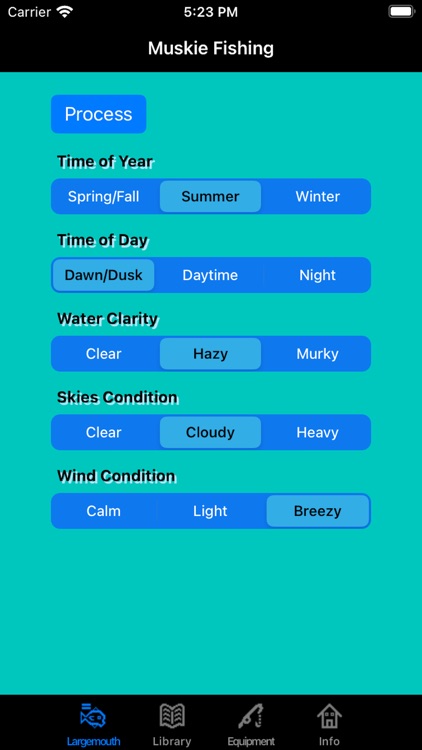 Carrier 5:23 PM

Muskie Fishing

Process

Time of Year

Spring/Fall Summer Winter

Time of Day

Dawn/Dusk Daytime Night

Water Clarity

Clear Hazy Murky

Skies Condition

Clear Cloudy Heavy

Wind Condition

Calm Light Breezy

Largemouth Library Equipment Info